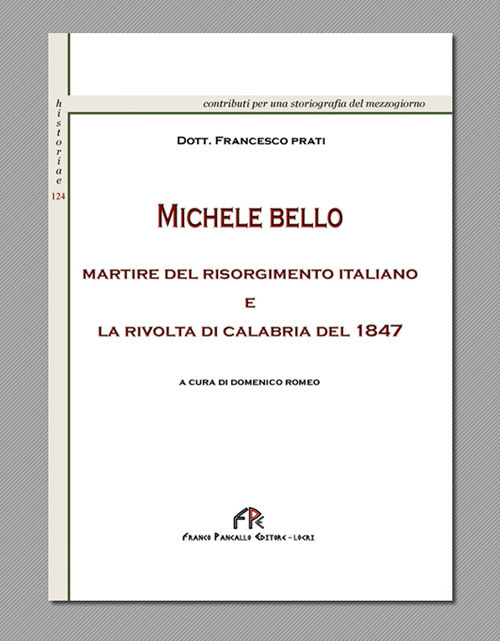 historiae
124

contributi per una storiografia del mezzogiorno

DOTT. FRANCESCO PRATI

MICHELE BELLO

MARTIRE DEL RISORGIMENTO ITALIANO
E
LA RIVOLTA DI CALABRIA DEL 1847

A CURA DI DOMENICO ROMEO

FPE
FRANCO PANCALLO EDITORE - LOCRI